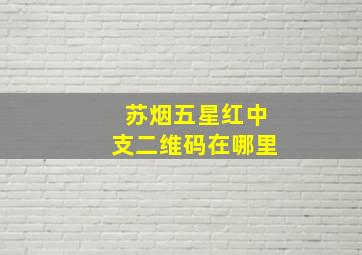 苏烟五星红中
支二维码在哪里